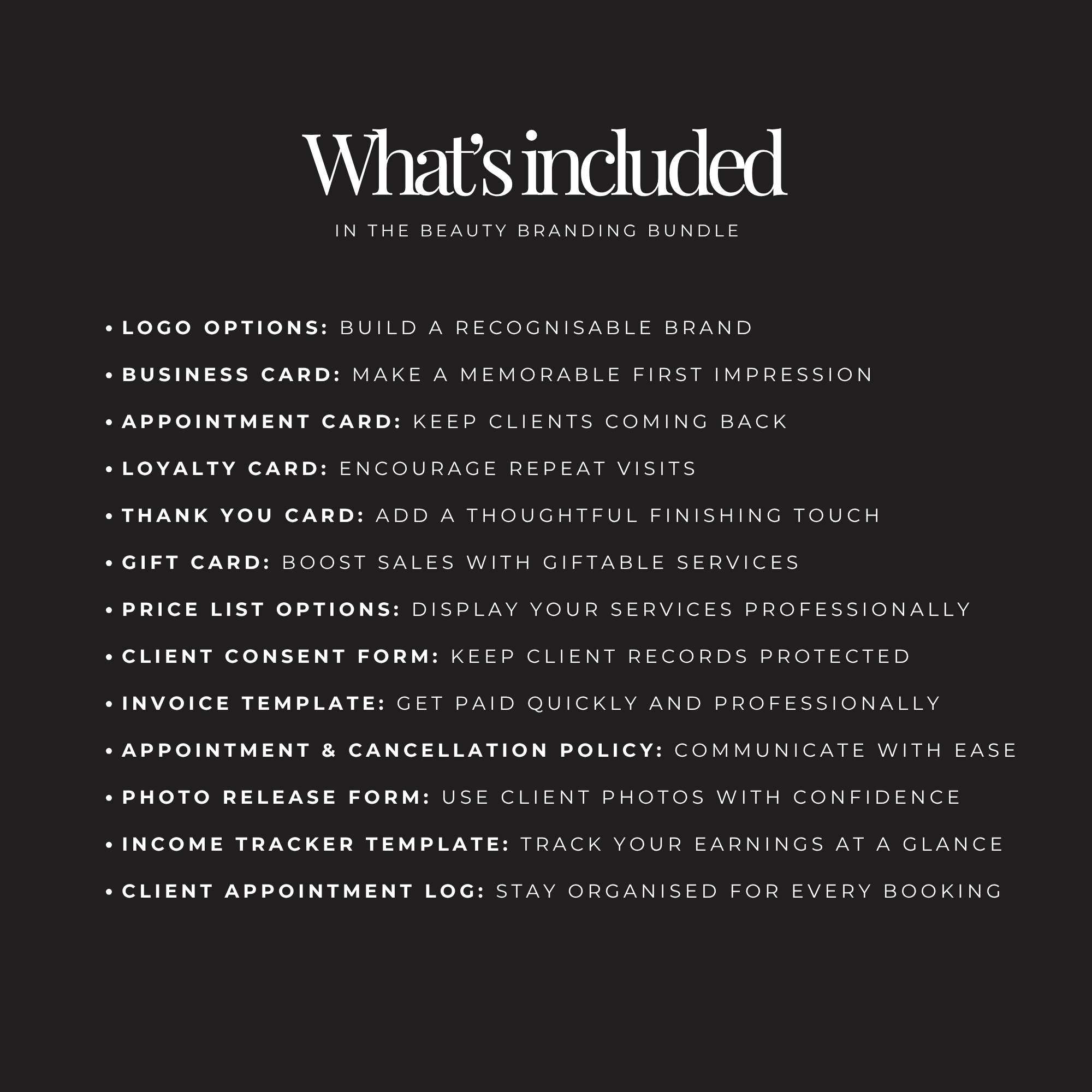 What's included

IN THE BEAUTY BRANDING BUNDLE

• LOGO OPTIONS: BUILD A RECOGNISABLE BRAND
• BUSINESS CARD: MAKE A MEMORABLE FIRST IMPRESSION
• APPOINTMENT CARD: KEEP CLIENTS COMING BACK
• LOYALTY CARD: ENCOURAGE REPEAT VISITS
• THANK YOU CARD: ADD A THOUGHTFUL FINISHING TOUCH
• GIFT CARD: BOOST SALES WITH GIFTABLE SERVICES
• PRICE LIST OPTIONS: DISPLAY YOUR SERVICES PROFESSIONALLY
• CLIENT CONSENT FORM: KEEP CLIENT RECORDS PROTECTED
• INVOICE TEMPLATE: GET PAID QUICKLY AND PROFESSIONALLY
• APPOINTMENT & CANCELLATION POLICY: COMMUNICATE WITH EASE
• PHOTO RELEASE FORM: USE CLIENT PHOTOS WITH CONFIDENCE
• INCOME TRACKER TEMPLATE: TRACK YOUR EARNINGS AT A GLANCE
• CLIENT APPOINTMENT LOG: STAY ORGANISED FOR EVERY BOOKING